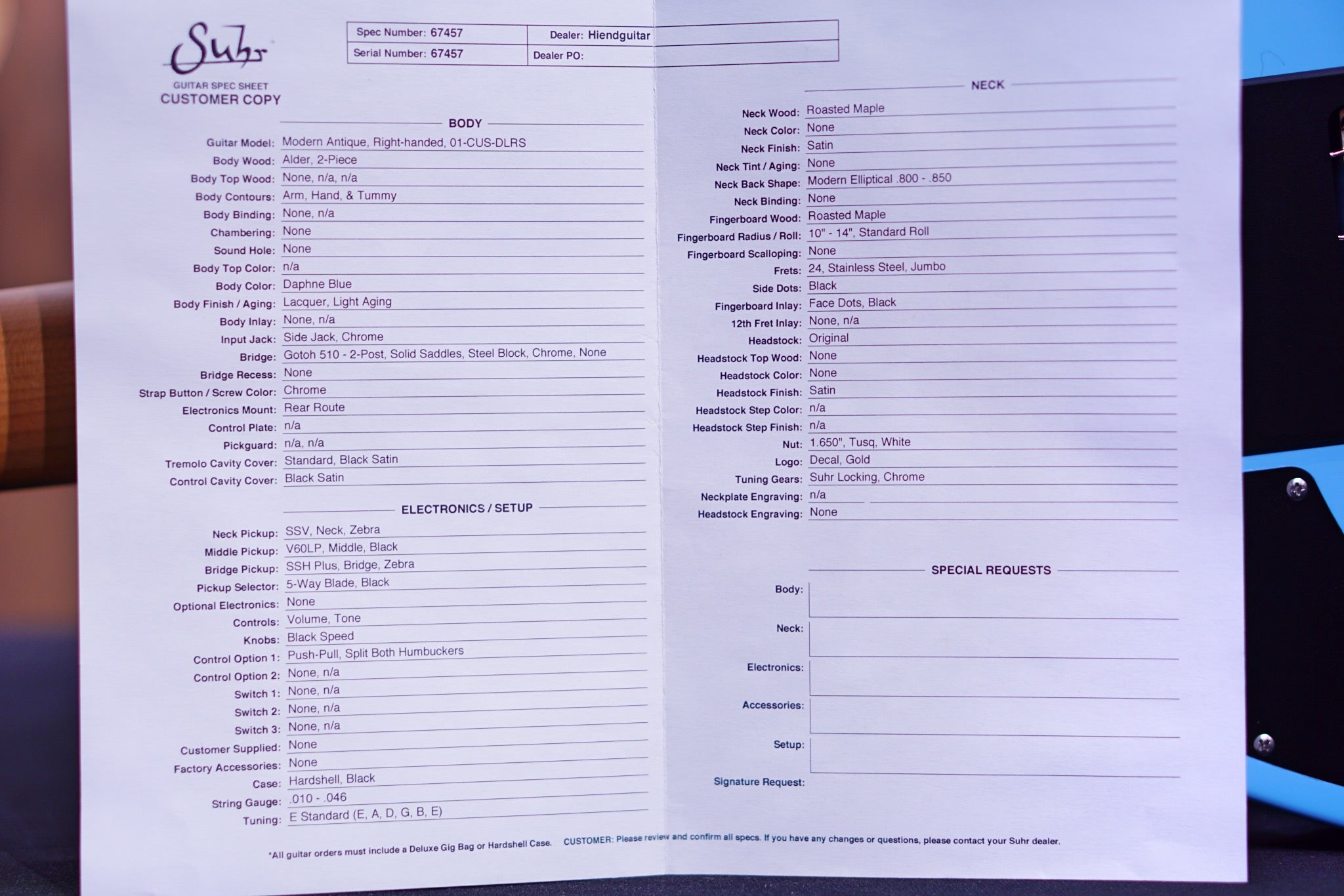 Suhr
GUITAR SPEC SHEET
CUSTOMER COPY

| Spec Number: 67457 | Dealer: Hiendguitar |
|---|---|
| Serial Number: 67457 | Dealer PO: |

BODY

Guitar Model: Modern Antique, Right-handed, 01-CUS-DLRS
Body Wood: Alder, 2-Piece
Body Top Wood: None, n/a, n/a
Body Contours: Arm, Hand, & Tummy
Body Binding: None, n/a
Chambering: None
Sound Hole: None
Body Top Color: n/a
Body Color: Daphne Blue
Body Finish / Aging: Lacquer, Light Aging
Body Inlay: None, n/a
Input Jack: Side Jack, Chrome
Bridge: Gotoh 510 - 2-Post, Solid Saddles, Steel Block, Chrome, None
Bridge Recess: None
Strap Button / Screw Color: Chrome
Electronics Mount: Rear Route
Control Plate: n/a
Pickguard: n/a, n/a
Tremolo Cavity Cover: Standard, Black Satin
Control Cavity Cover: Black Satin

ELECTRONICS / SETUP

Neck Pickup: SSV, Neck, Zebra
Middle Pickup: V60LP, Middle, Black
Bridge Pickup: SSH Plus, Bridge, Zebra
Pickup Selector: 5-Way Blade, Black
Optional Electronics: None
Controls: Volume, Tone
Knobs: Black Speed
Control Option 1: Push-Pull, Split Both Humbuckers
Control Option 2: None, n/a
Switch 1: None, n/a
Switch 2: None, n/a
Switch 3: None, n/a
Customer Supplied: None
Factory Accessories: None
Case: Hardshell, Black
String Gauge: .010 - .046
Tuning: E Standard (E, A, D, G, B, E)

NECK

Neck Wood: Roasted Maple
Neck Color: None
Neck Finish: Satin
Neck Tint / Aging: None
Neck Back Shape: Modern Elliptical .800 - .850
Neck Binding: None
Fingerboard Wood: Roasted Maple
Fingerboard Radius / Roll: 10" - 14", Standard Roll
Fingerboard Scalloping: None
Frets: 24, Stainless Steel, Jumbo
Side Dots: Black
Fingerboard Inlay: Face Dots, Black
12th Fret Inlay: None, n/a
Headstock: Original
Headstock Top Wood: None
Headstock Color: None
Headstock Finish: Satin
Headstock Step Color: n/a
Headstock Step Finish: n/a
Nut: 1.650", Tusq, White
Logo: Decal, Gold
Tuning Gears: Suhr Locking, Chrome
Neckplate Engraving: n/a
Headstock Engraving: None

SPECIAL REQUESTS

Body:
Neck:
Electronics:
Accessories:
Setup:
Signature Request:

*All guitar orders must include a Deluxe Gig Bag or Hardshell Case. CUSTOMER: Please review and confirm all specs. If you have any changes or questions, please contact your Suhr dealer.